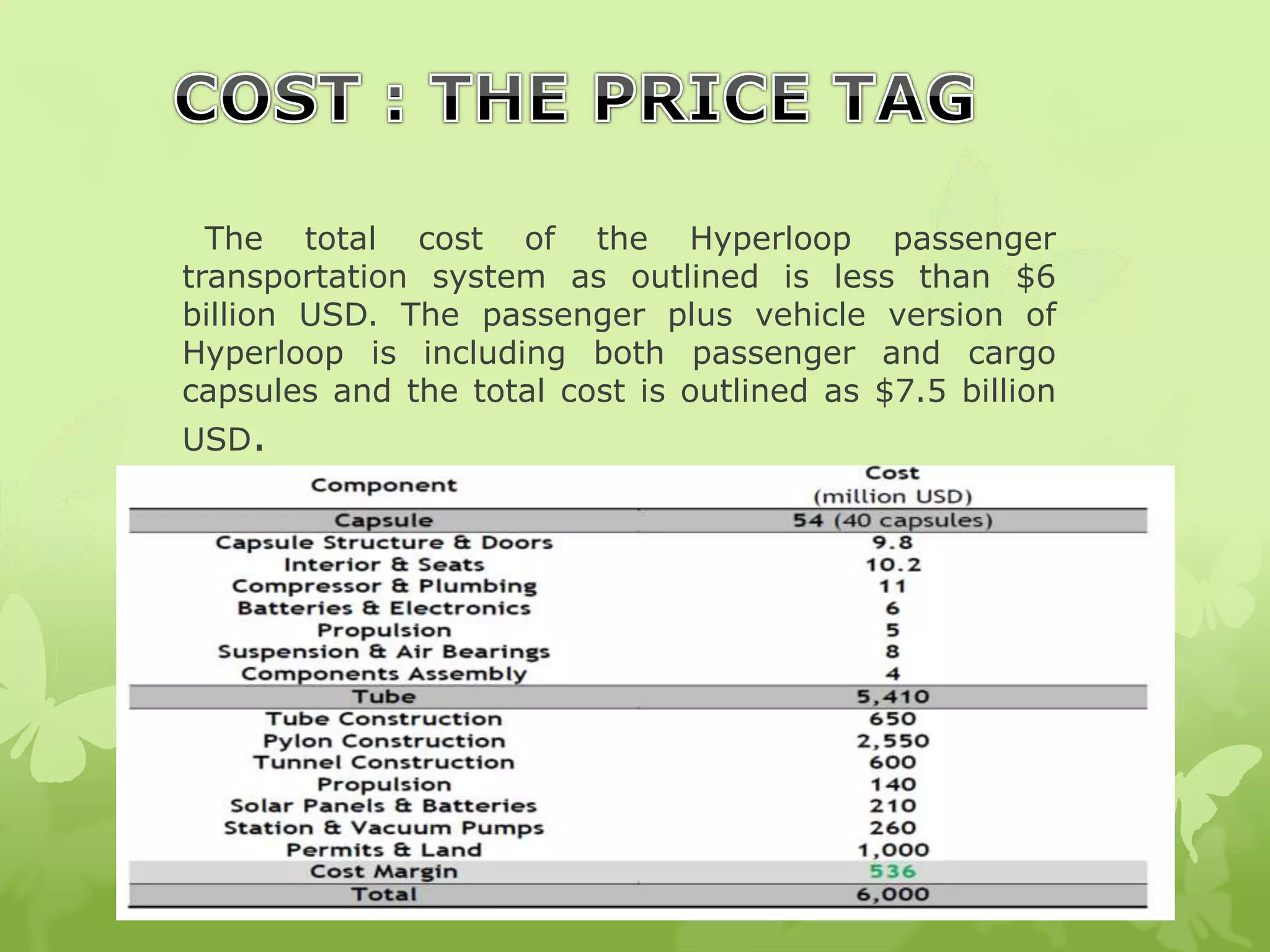 COST : THE PRICE TAG

The total cost of the Hyperloop passenger transportation system as outlined is less than \$6 billion USD. The passenger plus vehicle version of Hyperloop is including both passenger and cargo capsules and the total cost is outlined as \$7.5 billion USD.

| Component | Cost (million USD) |
|---|---|
| Capsule | 54 (40 capsules) |
| Capsule Structure & Doors | 9.8 |
| Interior & Seats | 10.2 |
| Compressor & Plumbing | 11 |
| Batteries & Electronics | 6 |
| Propulsion | 5 |
| Suspension & Air Bearings | 8 |
| Components Assembly | 4 |
| Tube | 5,410 |
| Tube Construction | 650 |
| Pylon Construction | 2,550 |
| Tunnel Construction | 600 |
| Propulsion | 140 |
| Solar Panels & Batteries | 210 |
| Station & Vacuum Pumps | 260 |
| Permits & Land | 1,000 |
| Cost Margin | 536 |
| Total | 6,000 |